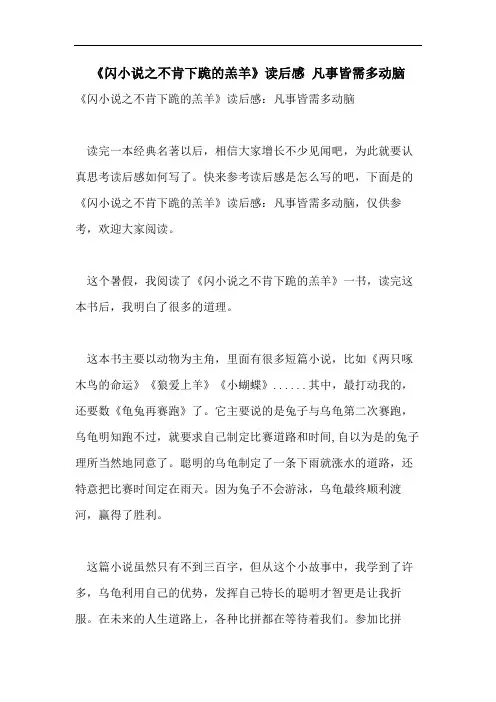 《闪小说之不肯下跪的羔羊》读后感 凡事皆需多动脑

《闪小说之不肯下跪的羔羊》读后感：凡事皆需多动脑

读完一本经典名著以后，相信大家增长不少见闻吧，为此就要认真思考读后感如何写了。快来参考读后感是怎么写的吧，下面是的《闪小说之不肯下跪的羔羊》读后感：凡事皆需多动脑，仅供参考，欢迎大家阅读。

这个暑假，我阅读了《闪小说之不肯下跪的羔羊》一书，读完这本书后，我明白了很多的道理。

这本书主要以动物为主角，里面有很多短篇小说，比如《两只啄木鸟的命运》《狼爱上羊》《小蝴蝶》......其中，最打动我的，还要数《龟兔再赛跑》了。它主要说的是兔子与乌龟第二次赛跑，乌龟明知跑不过，就要求自己制定比赛道路和时间,自以为是的兔子理所当然地同意了。聪明的乌龟制定了一条下雨就涨水的道路，还特意把比赛时间定在雨天。因为兔子不会游泳，乌龟最终顺利渡河，赢得了胜利。

这篇小说虽然只有不到三百字，但从这个小故事中，我学到了许多，乌龟利用自己的优势，发挥自己特长的聪明才智更是让我折服。在未来的人生道路上，各种比拼都在等待着我们。参加比拼